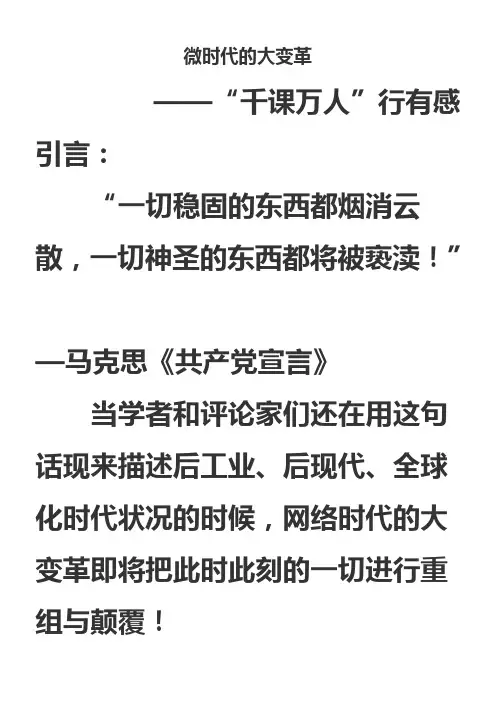 微时代的大变革

——“千课万人”行有感

引言：

“一切稳固的东西都烟消云散，一切神圣的东西都将被亵渎！”

—马克思《共产党宣言》

当学者和评论家们还在用这句话现来描述后工业、后现代、全球化时代状况的时候，网络时代的大变革即将把此时此刻的一切进行重组与颠覆！